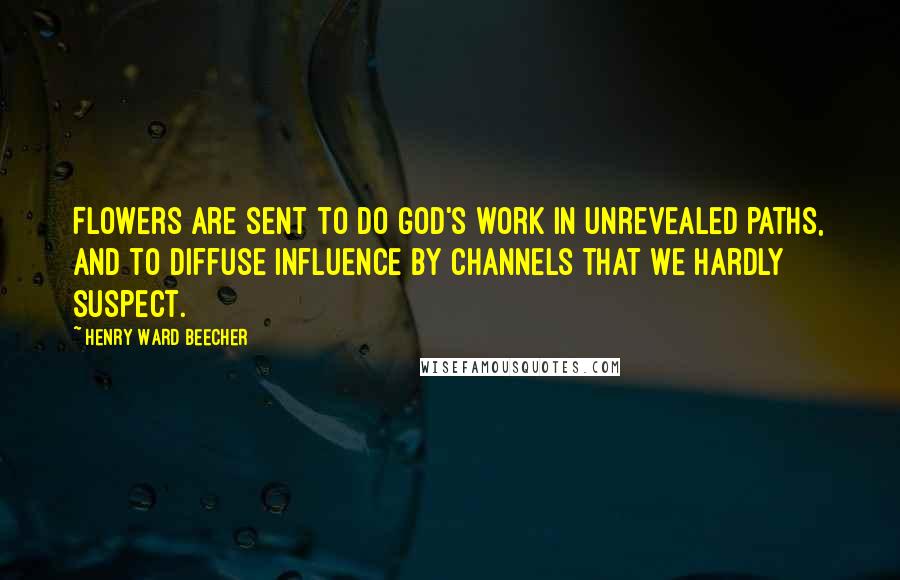 FLOWERS ARE SENT TO DO GOD'S WORK IN UNREVEALED PATHS, AND TO DIFFUSE INFLUENCE BY CHANNELS THAT WE HARDLY SUSPECT.

~HENRY WARD BEECHER

WISEFAMOUSQUOTES.COM